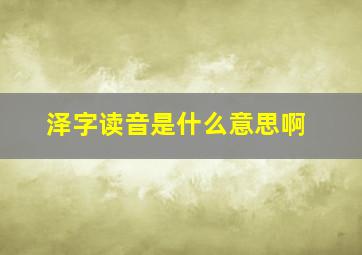 泽字读音是什么意思啊